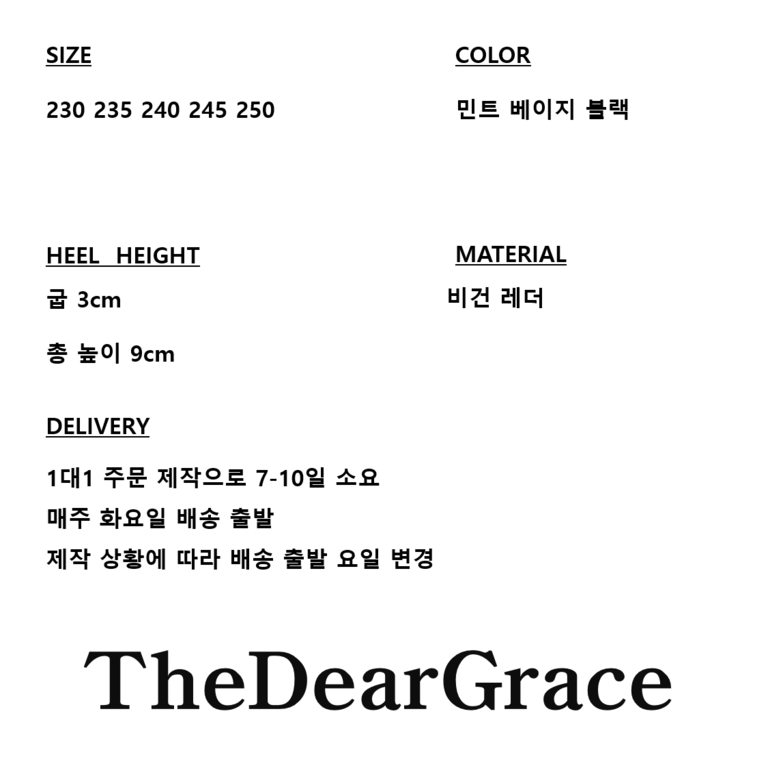 SIZE

230 235 240 245 250

COLOR

민트 베이지 블랙

HEEL HEIGHT

굽 3cm

총 높이 9cm

MATERIAL

비건 레더

DELIVERY

1대1 주문 제작으로 7-10일 소요

매주 화요일 배송 출발

제작 상황에 따라 배송 출발 요일 변경

TheDearGrace